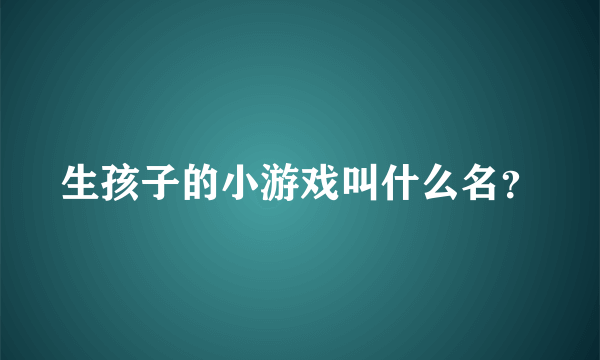 生孩子的小游戏叫什么名？